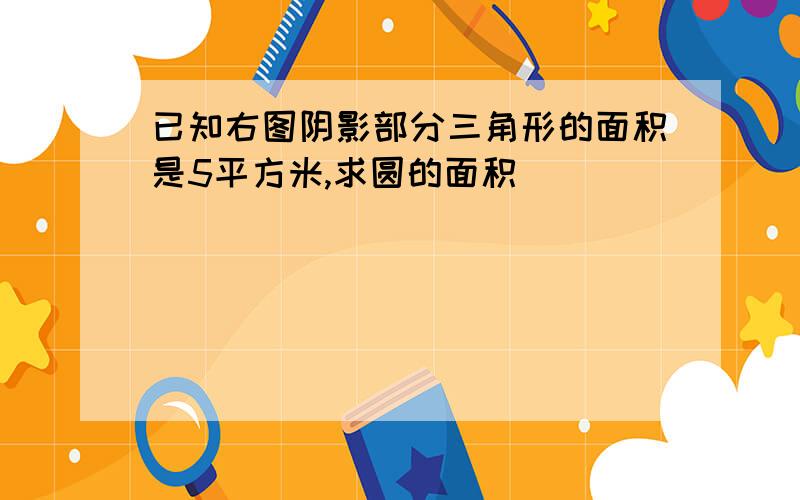 已知右图阴影部分三角形的面积是5平方米,求圆的面积